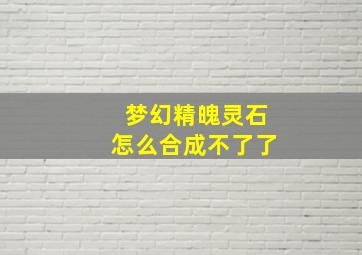 梦幻精魄灵石
怎么合成不了了